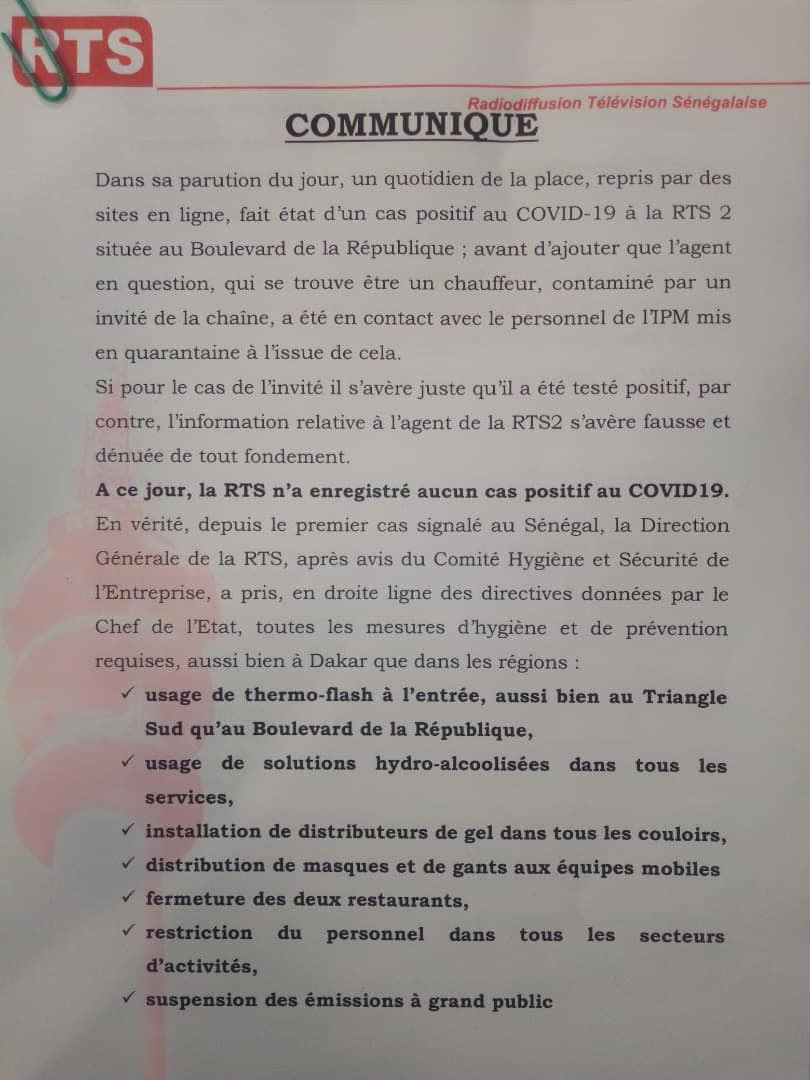 RTS

Radiodiffusion Télévision Sénégalaise

COMMUNIQUE

Dans sa parution du jour, un quotidien de la place, repris par des sites en ligne, fait état d'un cas positif au COVID-19 à la RTS 2 située au Boulevard de la République ; avant d'ajouter que l'agent en question, qui se trouve être un chauffeur, contaminé par un invité de la chaîne, a été en contact avec le personnel de l'IPM mis en quarantaine à l'issue de cela.

Si pour le cas de l'invité il s'avère juste qu'il a été testé positif, par contre, l'information relative à l'agent de la RTS2 s'avère fausse et dénuée de tout fondement.

A ce jour, la RTS n'a enregistré aucun cas positif au COVID19.

En vérité, depuis le premier cas signalé au Sénégal, la Direction Générale de la RTS, après avis du Comité Hygiène et Sécurité de l'Entreprise, a pris, en droite ligne des directives données par le Chef de l'Etat, toutes les mesures d'hygiène et de prévention requises, aussi bien à Dakar que dans les régions :

✓ usage de thermo-flash à l'entrée, aussi bien au Triangle Sud qu'au Boulevard de la République,

✓ usage de solutions hydro-alcoolisées dans tous les services,

✓ installation de distributeurs de gel dans tous les couloirs,

✓ distribution de masques et de gants aux équipes mobiles

✓ fermeture des deux restaurants,

✓ restriction du personnel dans tous les secteurs d'activités,

✓ suspension des émissions à grand public